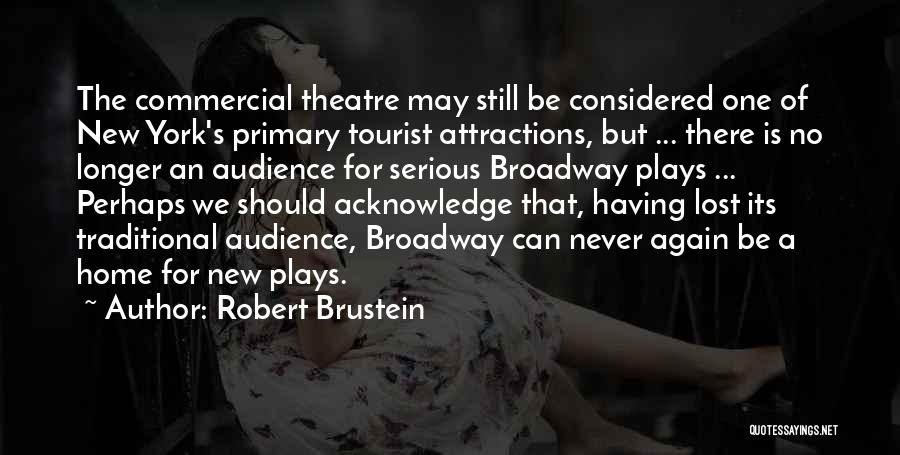 The commercial theatre may still be considered one of New York's primary tourist attractions, but ... there is no longer an audience for serious Broadway plays ... Perhaps we should acknowledge that, having lost its traditional audience, Broadway can never again be a home for new plays.
~ Author: Robert Brustein

QUOTESSAYINGS.NET